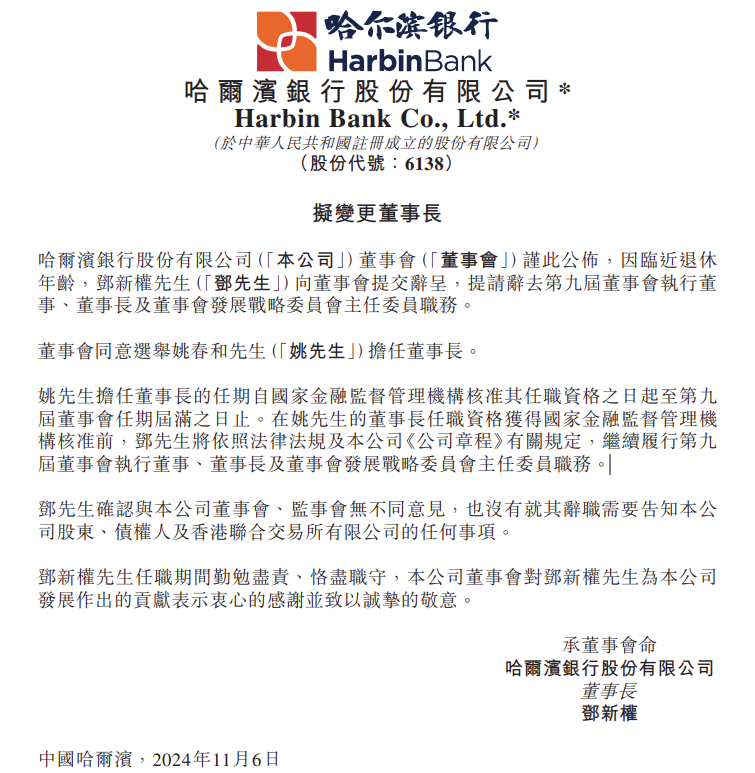 哈尔滨银行
HarbinBank

哈爾濱銀行股份有限公司*
Harbin Bank Co., Ltd.*
(於中華人民共和國註冊成立的股份有限公司)
(股份代號:6138)

擬變更董事長

哈爾濱銀行股份有限公司(「本公司」)董事會(「董事會」)謹此公佈,因臨近退休年齡,鄧新權先生(「鄧先生」)向董事會提交辭呈,提請辭去第九屆董事會執行董事、董事長及董事會發展戰略委員會主任委員職務。

董事會同意選舉姚春和先生(「姚先生」)擔任董事長。

姚先生擔任董事長的任期自國家金融監督管理機構核准其任職資格之日起至第九屆董事會任期屆滿之日止。在姚先生的董事長任職資格獲得國家金融監督管理機構核准前,鄧先生將依照法律法規及本公司《公司章程》有關規定,繼續履行第九屆董事會執行董事、董事長及董事會發展戰略委員會主任委員職務。

鄧先生確認與本公司董事會、監事會無不同意見,也沒有就其辭職需要告知本公司股東、債權人及香港聯合交易所有限公司的任何事項。

鄧新權先生任職期間勤勉盡責、恪盡職守,本公司董事會對鄧新權先生為本公司發展作出的貢獻表示衷心的感謝並致以誠摯的敬意。

承董事會命
哈爾濱銀行股份有限公司
董事長
鄧新權

中國哈爾濱,2024年11月6日